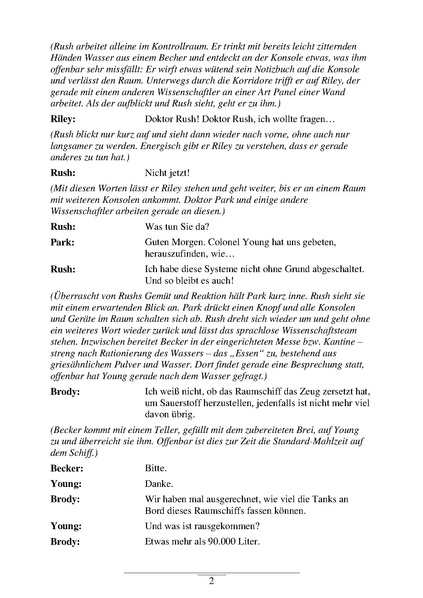 (Rush arbeitet alleine im Kontrollraum. Er trinkt mit bereits leicht zitternden Händen Wasser aus einem Becher und entdeckt an der Konsole etwas, was ihm offenbar sehr missfällt: Er wirft etwas wütend sein Notizbuch auf die Konsole und verlässt den Raum. Unterwegs durch die Korridore trifft er auf Riley, der gerade mit einem anderen Wissenschaftler an einer Art Panel einer Wand arbeitet. Als der aufblickt und Rush sieht, geht er zu ihm.)

Riley: Doktor Rush! Doktor Rush, ich wollte fragen…

(Rush blickt nur kurz auf und sieht dann wieder nach vorne, ohne auch nur langsamer zu werden. Energisch gibt er Riley zu verstehen, dass er gerade anderes zu tun hat.)

Rush: Nicht jetzt!

(Mit diesen Worten lässt er Riley stehen und geht weiter, bis er an einem Raum mit weiteren Konsolen ankommt. Doktor Park und einige andere Wissenschaftler arbeiten gerade an diesen.)

Rush: Was tun Sie da?

Park: Guten Morgen. Colonel Young hat uns gebeten, herauszufinden, wie…

Rush: Ich habe diese Systeme nicht ohne Grund abgeschaltet. Und so bleibt es auch!

(Überrascht von Rushs Gemüt und Reaktion hält Park kurz inne. Rush sieht sie mit einem erwartenden Blick an. Park drückt einen Knopf und alle Konsolen und Geräte im Raum schalten sich ab. Rush dreht sich wieder um und geht ohne ein weiteres Wort wieder zurück und lässt das sprachlose Wissenschaftsteam stehen. Inzwischen bereitet Becker in der eingerichteten Messe bzw. Kantine – streng nach Rationierung des Wassers – das „Essen“ zu, bestehend aus griesähnlichem Pulver und Wasser. Dort findet gerade eine Besprechung statt, offenbar hat Young gerade nach dem Wasser gefragt.)

Brody: Ich weiß nicht, ob das Raumschiff das Zeug zersetzt hat, um Sauerstoff herzustellen, jedenfalls ist nicht mehr viel davon übrig.

(Becker kommt mit einem Teller, gefüllt mit dem zubereiteten Brei, auf Young zu und überreicht sie ihm. Offenbar ist dies zur Zeit die Standard-Mahlzeit auf dem Schiff.)

Becker: Bitte.

Young: Danke.

Brody: Wir haben mal ausgerechnet, wie viel die Tanks an Bord dieses Raumschiffs fassen können.

Young: Und was ist rausgekommen?

Brody: Etwas mehr als 90.000 Liter.

2